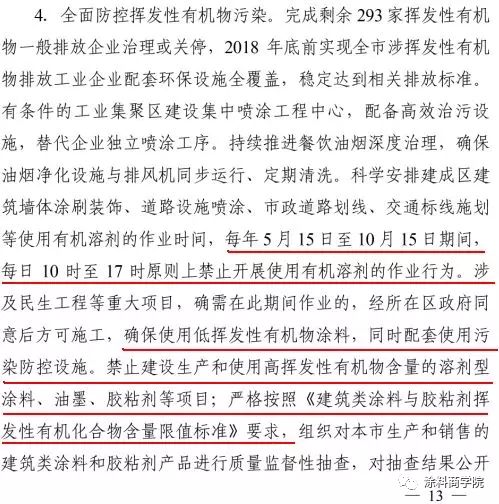 4. 全面防控挥发性有机物污染。完成剩余 293 家挥发性有机物一般排放企业治理或关停，2018 年底前实现全市涉挥发性有机物排放工业企业配套环保设施全覆盖，稳定达到相关排放标准。有条件的工业集聚区建设集中喷涂工程中心，配备高效治污设施，替代企业独立喷涂工序。持续推进餐饮油烟深度治理，确保油烟净化设施与排风机同步运行、定期清洗。科学安排建成区建筑墙体涂刷装饰、道路设施喷涂、市政道路划线、交通标线施划等使用有机溶剂的作业时间，每年 5 月 15 日至 10 月 15 日期间，每日 10 时至 17 时原则上禁止开展使用有机溶剂的作业行为。涉及民生工程等重大项目，确需在此期间作业的，经所在区政府同意后方可施工，确保使用低挥发性有机物涂料，同时配套使用污染防控设施。禁止建设生产和使用高挥发性有机物含量的溶剂型涂料、油墨、胶粘剂等项目；严格按照《建筑类涂料与胶粘剂挥发性有机化合物含量限值标准》要求，组织对本市生产和销售的建筑类涂料和胶粘剂产品进行质量监督性抽查，对抽查结果公开

涂料商学院

— 13 —